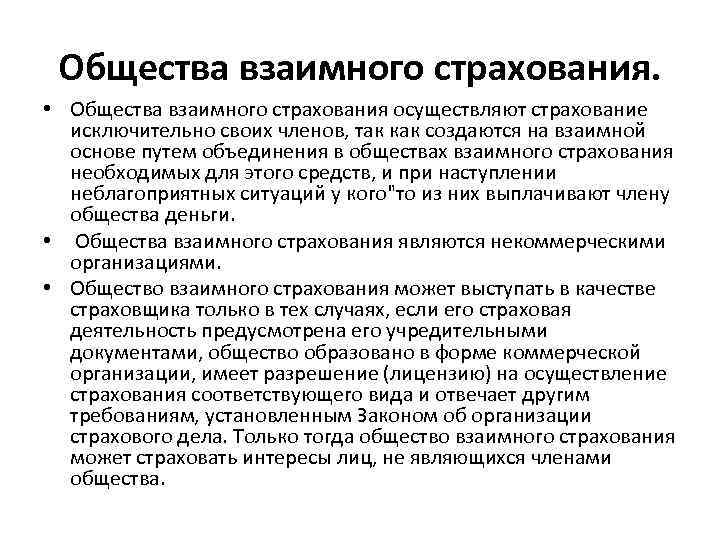 Общества взаимного страхования.

• Общества взаимного страхования осуществляют страхование исключительно своих членов, так как создаются на взаимной основе путем объединения в обществах взаимного страхования необходимых для этого средств, и при наступлении неблагоприятных ситуаций у кого"то из них выплачивают члену общества деньги.

• Общества взаимного страхования являются некоммерческими организациями.

• Общество взаимного страхования может выступать в качестве страховщика только в тех случаях, если его страховая деятельность предусмотрена его учредительными документами, общество образовано в форме коммерческой организации, имеет разрешение (лицензию) на осуществление страхования соответствующего вида и отвечает другим требованиям, установленным Законом об организации страхового дела. Только тогда общество взаимного страхования может страховать интересы лиц, не являющихся членами общества.